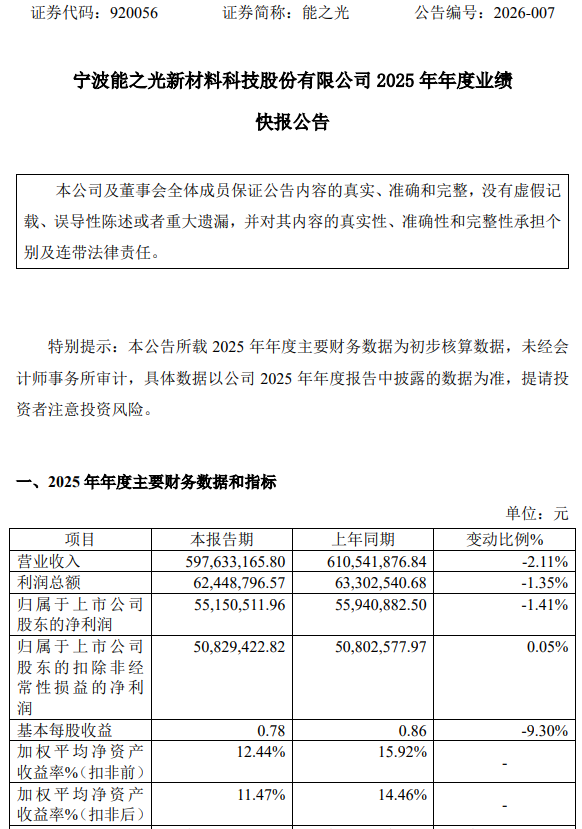 证券代码：920056　　证券简称：能之光　　公告编号：2026-007

宁波能之光新材料科技股份有限公司 2025 年年度业绩快报公告

本公司及董事会全体成员保证公告内容的真实、准确和完整，没有虚假记载、误导性陈述或者重大遗漏，并对其内容的真实性、准确性和完整性承担个别及连带法律责任。

特别提示：本公告所载 2025 年年度主要财务数据为初步核算数据，未经会计师事务所审计，具体数据以公司 2025 年年度报告中披露的数据为准，提请投资者注意投资风险。

一、2025 年年度主要财务数据和指标

单位：元

| 项目 | 本报告期 | 上年同期 | 变动比例% |
|---|---|---|---|
| 营业收入 | 597,633,165.80 | 610,541,876.84 | -2.11% |
| 利润总额 | 62,448,796.57 | 63,302,540.68 | -1.35% |
| 归属于上市公司股东的净利润 | 55,150,511.96 | 55,940,882.50 | -1.41% |
| 归属于上市公司股东的扣除非经常性损益的净利润 | 50,829,422.82 | 50,802,577.97 | 0.05% |
| 基本每股收益 | 0.78 | 0.86 | -9.30% |
| 加权平均净资产收益率%（扣非前） | 12.44% | 15.92% | - |
| 加权平均净资产收益率%（扣非后） | 11.47% | 14.46% | - |